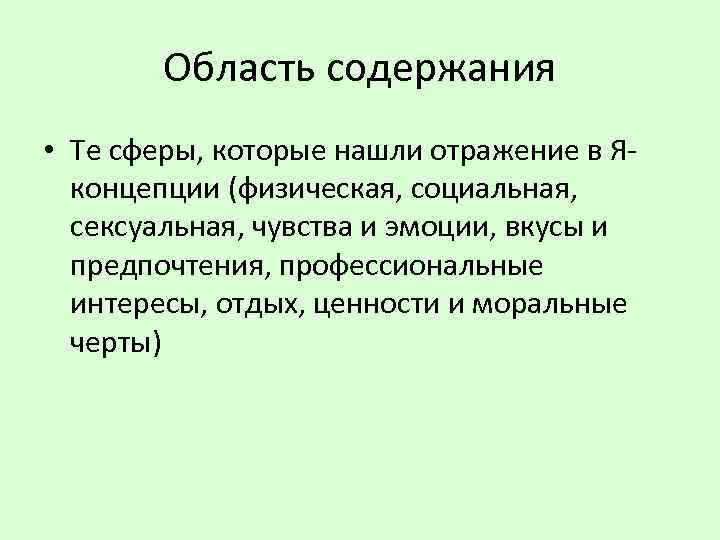 Область содержания

• Те сферы, которые нашли отражение в Я-концепции (физическая, социальная, сексуальная, чувства и эмоции, вкусы и предпочтения, профессиональные интересы, отдых, ценности и моральные черты)